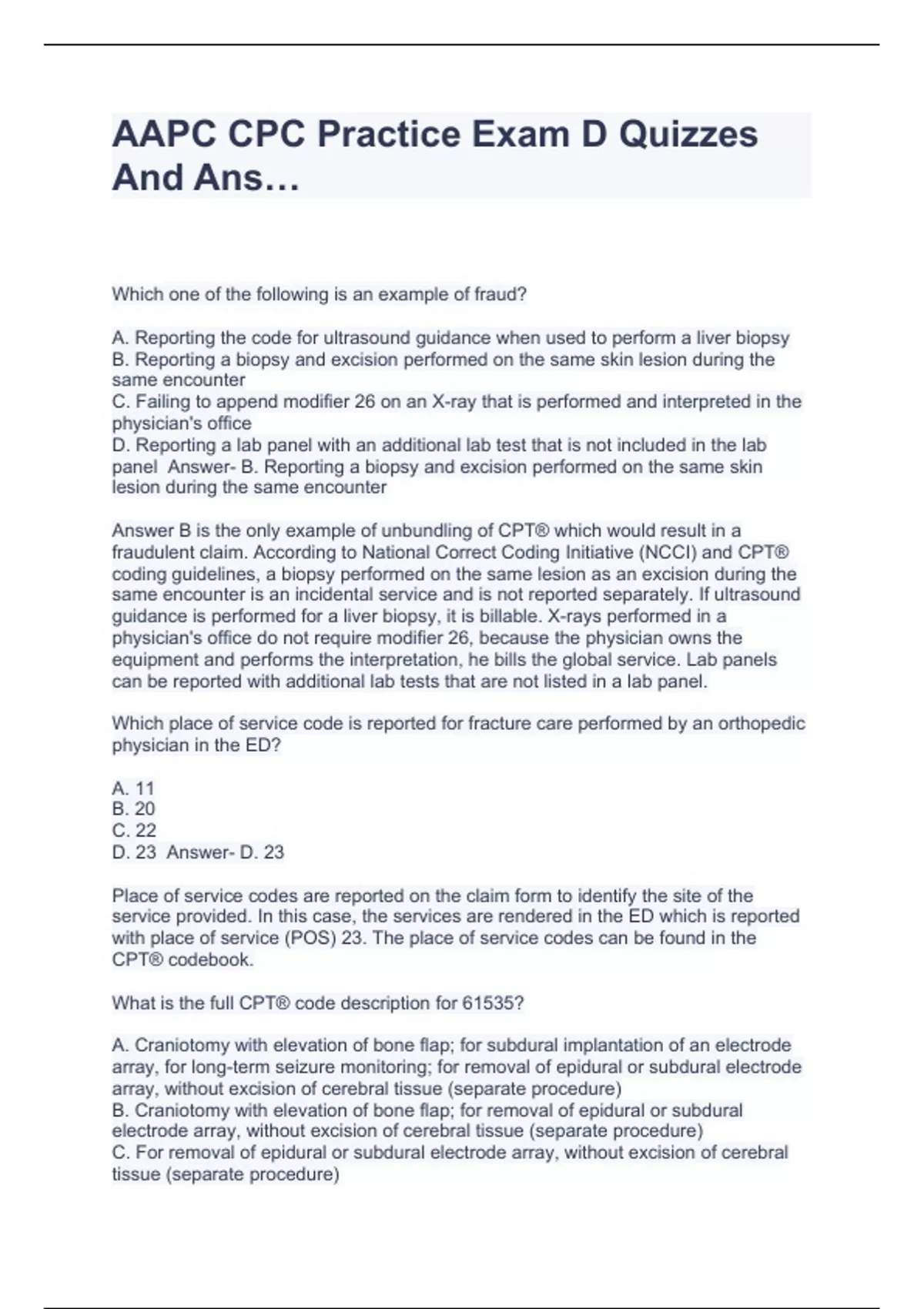 AAPC CPC Practice Exam D Quizzes And Ans…

Which one of the following is an example of fraud?

A. Reporting the code for ultrasound guidance when used to perform a liver biopsy
B. Reporting a biopsy and excision performed on the same skin lesion during the same encounter
C. Failing to append modifier 26 on an X-ray that is performed and interpreted in the physician's office
D. Reporting a lab panel with an additional lab test that is not included in the lab panel Answer- B. Reporting a biopsy and excision performed on the same skin lesion during the same encounter

Answer B is the only example of unbundling of CPT® which would result in a fraudulent claim. According to National Correct Coding Initiative (NCCI) and CPT® coding guidelines, a biopsy performed on the same lesion as an excision during the same encounter is an incidental service and is not reported separately. If ultrasound guidance is performed for a liver biopsy, it is billable. X-rays performed in a physician's office do not require modifier 26, because the physician owns the equipment and performs the interpretation, he bills the global service. Lab panels can be reported with additional lab tests that are not listed in a lab panel.

Which place of service code is reported for fracture care performed by an orthopedic physician in the ED?

A. 11
B. 20
C. 22
D. 23 Answer- D. 23

Place of service codes are reported on the claim form to identify the site of the service provided. In this case, the services are rendered in the ED which is reported with place of service (POS) 23. The place of service codes can be found in the CPT® codebook.

What is the full CPT® code description for 61535?

A. Craniotomy with elevation of bone flap; for subdural implantation of an electrode array, for long-term seizure monitoring; for removal of epidural or subdural electrode array, without excision of cerebral tissue (separate procedure)
B. Craniotomy with elevation of bone flap; for removal of epidural or subdural electrode array, without excision of cerebral tissue (separate procedure)
C. For removal of epidural or subdural electrode array, without excision of cerebral tissue (separate procedure)